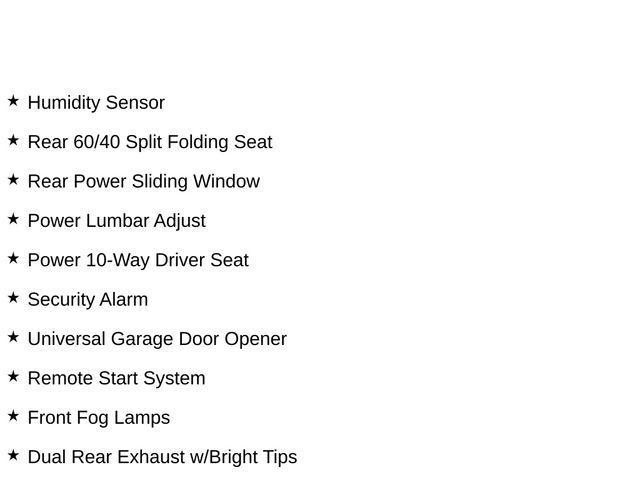 ★ Humidity Sensor

★ Rear 60/40 Split Folding Seat

★ Rear Power Sliding Window

★ Power Lumbar Adjust

★ Power 10-Way Driver Seat

★ Security Alarm

★ Universal Garage Door Opener

★ Remote Start System

★ Front Fog Lamps

★ Dual Rear Exhaust w/Bright Tips